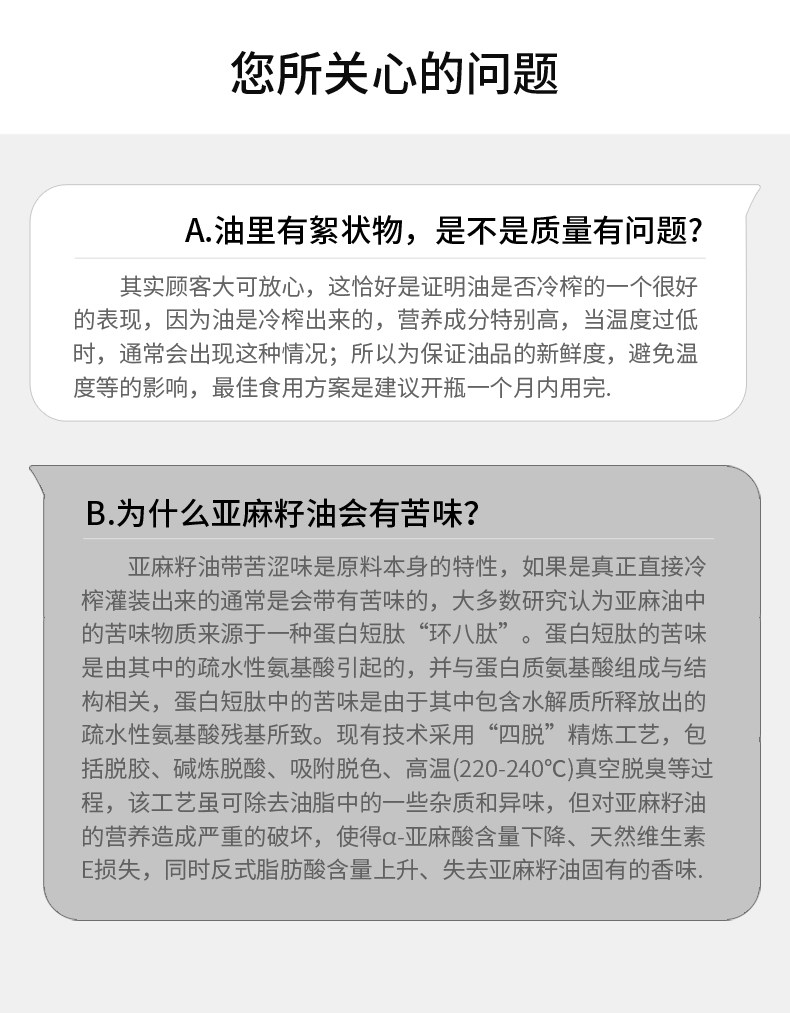 您所关心的问题

A.油里有絮状物，是不是质量有问题?

其实顾客大可放心，这恰好是证明油是否冷榨的一个很好的表现，因为油是冷榨出来的，营养成分特别高，当温度过低时，通常会出现这种情况；所以为保证油品的新鲜度，避免温度等的影响，最佳食用方案是建议开瓶一个月内用完.

B.为什么亚麻籽油会有苦味?

亚麻籽油带苦涩味是原料本身的特性，如果是真正直接冷榨灌装出来的通常是会带有苦味的，大多数研究认为亚麻油中的苦味物质来源于一种蛋白短肽“环八肽”。蛋白短肽的苦味是由其中的疏水性氨基酸引起的，并与蛋白质氨基酸组成与结构相关，蛋白短肽中的苦味是由于其中包含水解质所释放出的疏水性氨基酸残基所致。现有技术采用“四脱”精炼工艺，包括脱胶、碱炼脱酸、吸附脱色、高温(220-240℃)真空脱臭等过程，该工艺虽可除去油脂中的一些杂质和异味，但对亚麻籽油的营养造成严重的破坏，使得α-亚麻酸含量下降、天然维生素E损失，同时反式脂肪酸含量上升、失去亚麻籽油固有的香味.